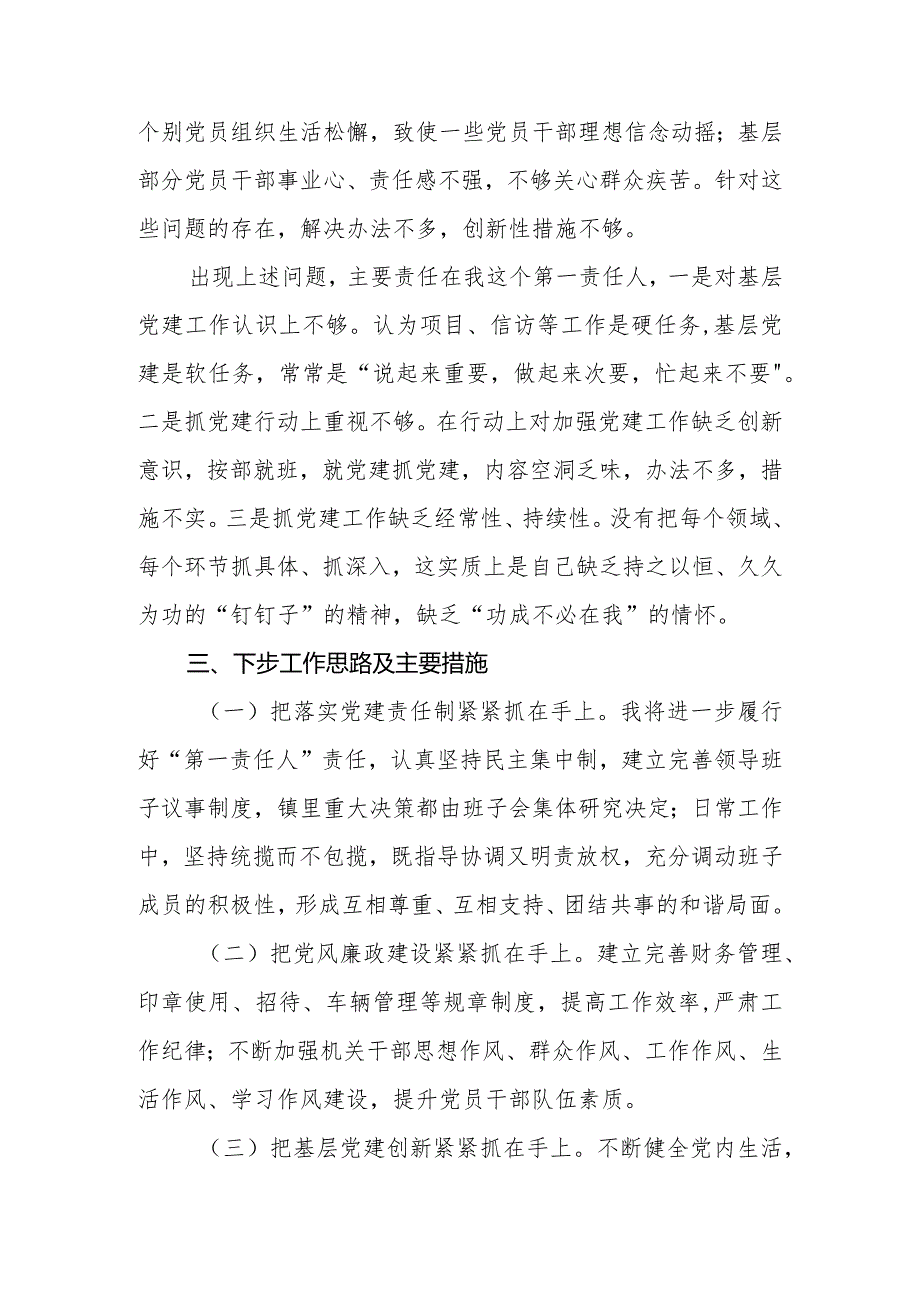 个别党员组织生活松懈，致使一些党员干部理想信念动摇；基层部分党员干部事业心、责任感不强，不够关心群众疾苦。针对这些问题的存在，解决办法不多，创新性措施不够。

出现上述问题，主要责任在我这个第一责任人，一是对基层党建工作认识上不够。认为项目、信访等工作是硬任务,基层党建是软任务，常常是“说起来重要，做起来次要，忙起来不要"。二是抓党建行动上重视不够。在行动上对加强党建工作缺乏创新意识，按部就班，就党建抓党建，内容空洞乏味，办法不多，措施不实。三是抓党建工作缺乏经常性、持续性。没有把每个领域、每个环节抓具体、抓深入，这实质上是自己缺乏持之以恒、久久为功的“钉钉子”的精神，缺乏“功成不必在我”的情怀。

三、下步工作思路及主要措施

（一）把落实党建责任制紧紧抓在手上。我将进一步履行好“第一责任人”责任，认真坚持民主集中制，建立完善领导班子议事制度，镇里重大决策都由班子会集体研究决定；日常工作中，坚持统揽而不包揽，既指导协调又明责放权，充分调动班子成员的积极性，形成互相尊重、互相支持、团结共事的和谐局面。

（二）把党风廉政建设紧紧抓在手上。建立完善财务管理、印章使用、招待、车辆管理等规章制度，提高工作效率,严肃工作纪律；不断加强机关干部思想作风、群众作风、工作作风、生活作风、学习作风建设，提升党员干部队伍素质。

（三）把基层党建创新紧紧抓在手上。不断健全党内生活，